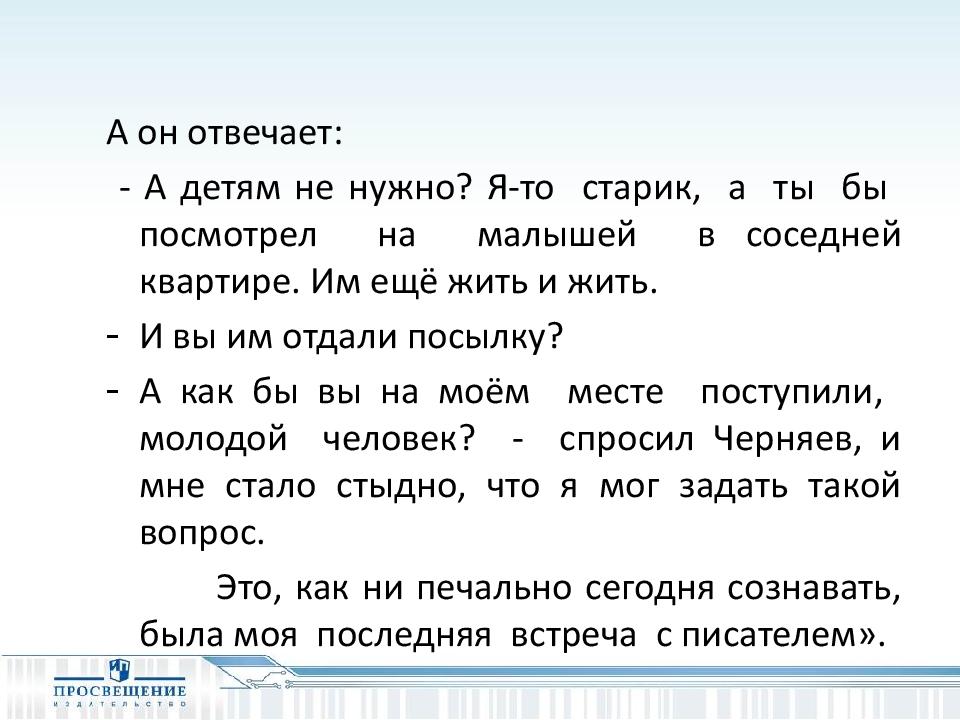 А он отвечает:

- А детям не нужно? Я-то старик, а ты бы посмотрел на малышей в соседней квартире. Им ещё жить и жить.

- И вы им отдали посылку?

- А как бы вы на моём месте поступили, молодой человек? - спросил Черняев, и мне стало стыдно, что я мог задать такой вопрос.

Это, как ни печально сегодня сознавать, была моя последняя встреча с писателем».

ПРОСВЕЩЕНИЕ
ИЗДАТЕЛЬСТВО